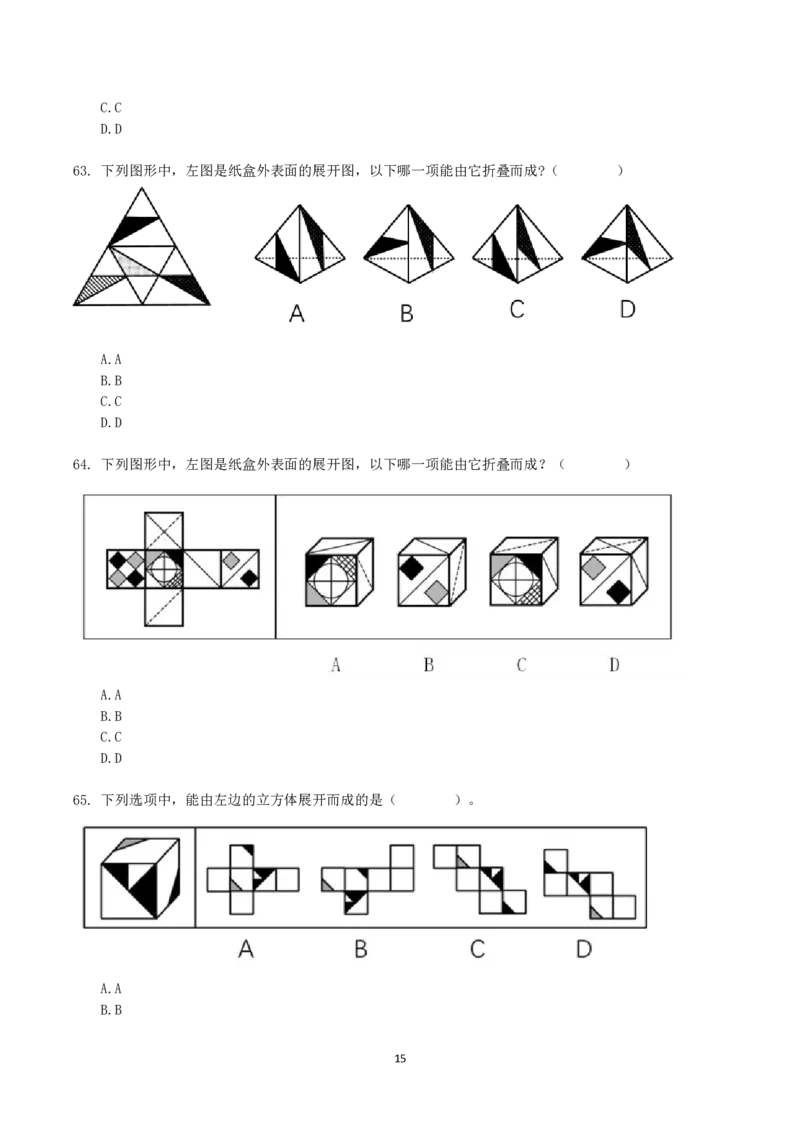 C.C
D.D

63. 下列图形中，左图是纸盒外表面的展开图，以下哪一项能由它折叠而成？（ ）

A B C D

A.A
B.B
C.C
D.D

64. 下列图形中，左图是纸盒外表面的展开图，以下哪一项能由它折叠而成？（ ）

A B C D

A.A
B.B
C.C
D.D

65. 下列选项中，能由左边的立方体展开而成的是（ ）。

A B C D

A.A
B.B

15